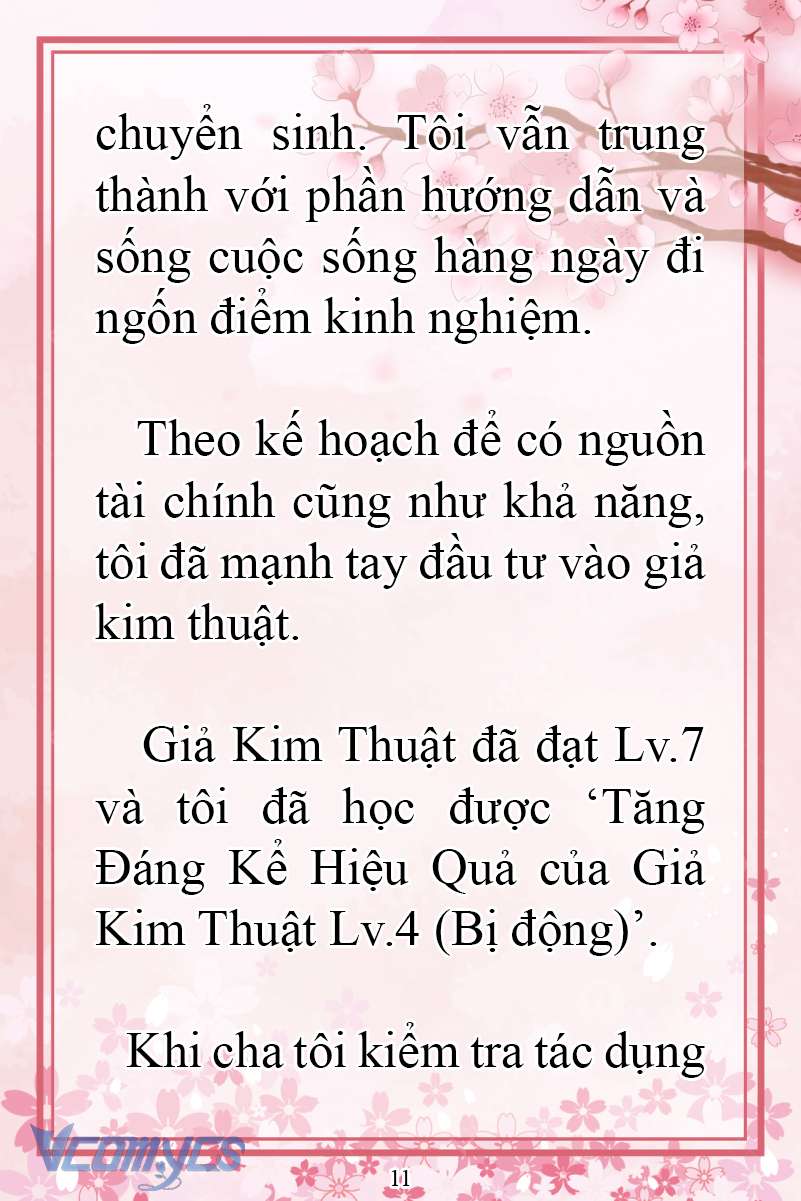 chuyển sinh. Tôi vẫn trung thành với phần hướng dẫn và sống cuộc sống hàng ngày đi ngốn điểm kinh nghiệm.

Theo kế hoạch để có nguồn tài chính cũng như khả năng, tôi đã mạnh tay đầu tư vào giả kim thuật.

Giả Kim Thuật đã đạt Lv.7 và tôi đã học được ‘Tăng Đáng Kể Hiệu Quả của Giả Kim Thuật Lv.4 (Bị động)’.

Khi cha tôi kiểm tra tác dụng

Vcomycs

11